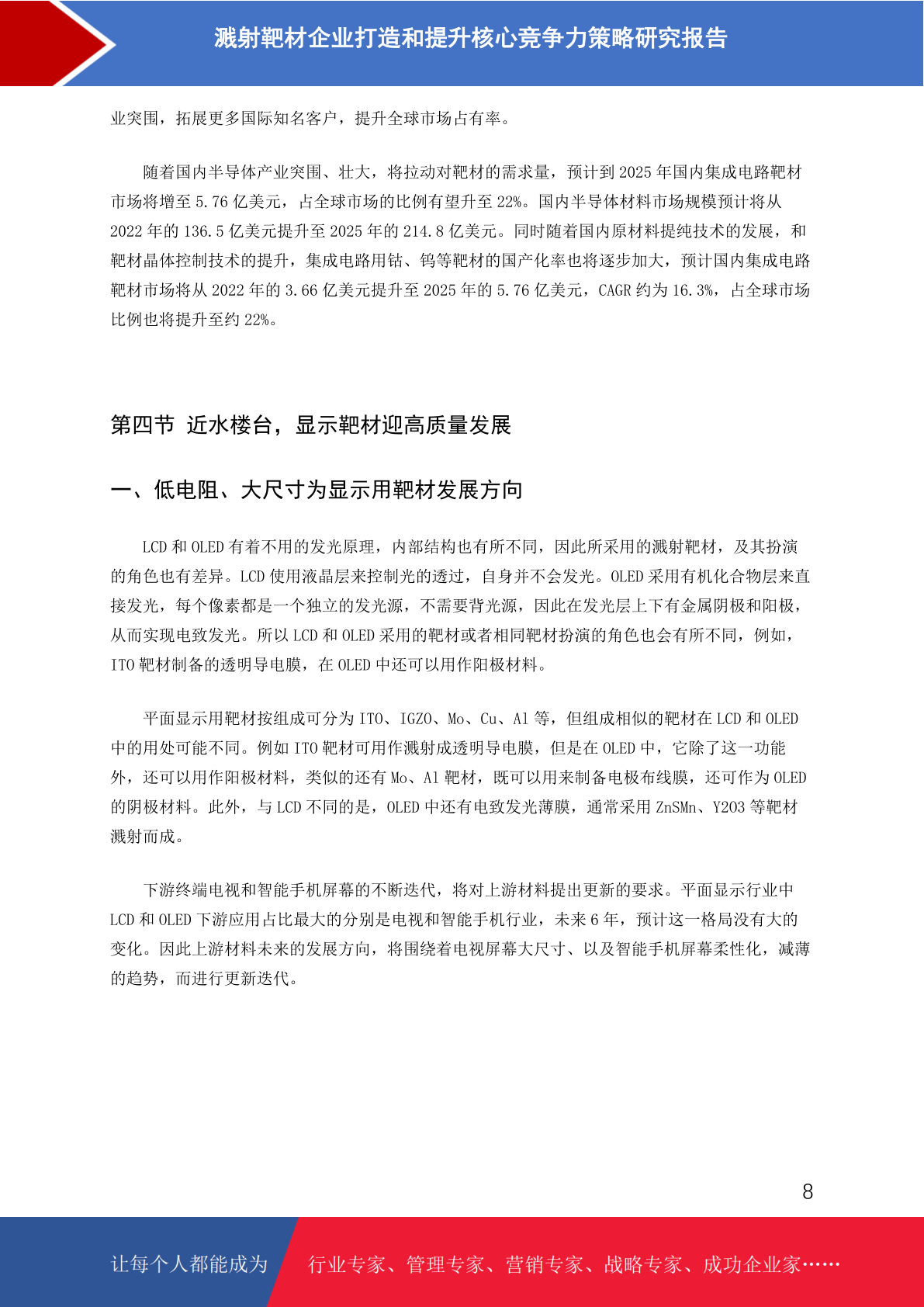 溅射靶材企业打造和提升核心竞争力策略研究报告

业突围，拓展更多国际知名客户，提升全球市场占有率。

随着国内半导体产业突围、壮大，将拉动对靶材的需求量，预计到 2025 年国内集成电路靶材市场将增至 5.76 亿美元，占全球市场的比例有望升至 22%。国内半导体材料市场规模预计将从 2022 年的 136.5 亿美元提升至 2025 年的 214.8 亿美元。同时随着国内原材料提纯技术的发展，和靶材晶体控制技术的提升，集成电路用钴、钨等靶材的国产化率也将逐步加大，预计国内集成电路靶材市场将从 2022 年的 3.66 亿美元提升至 2025 年的 5.76 亿美元，CAGR 约为 16.3%，占全球市场比例也将提升至约 22%。

第四节 近水楼台，显示靶材迎高质量发展

一、低电阻、大尺寸为显示用靶材发展方向

LCD 和 OLED 有着不用的发光原理，内部结构也有所不同，因此所采用的溅射靶材，及其扮演的角色也有差异。LCD 使用液晶层来控制光的透过，自身并不会发光。OLED 采用有机化合物层来直接发光，每个像素都是一个独立的发光源，不需要背光源，因此在发光层上下有金属阴极和阳极，从而实现电致发光。所以 LCD 和 OLED 采用的靶材或者相同靶材扮演的角色也会有所不同，例如，ITO 靶材制备的透明导电膜，在 OLED 中还可以用作阳极材料。

平面显示用靶材按组成可分为 ITO、IGZO、Mo、Cu、Al 等，但组成相似的靶材在 LCD 和 OLED 中的用处可能不同。例如 ITO 靶材可用作溅射成透明导电膜，但是在 OLED 中，它除了这一功能外，还可以用作阳极材料，类似的还有 Mo、Al 靶材，既可以用来制备电极布线膜，还可作为 OLED 的阴极材料。此外，与 LCD 不同的是，OLED 中还有电致发光薄膜，通常采用 ZnSMn、Y2O3 等靶材溅射而成。

下游终端电视和智能手机屏幕的不断迭代，将对上游材料提出更新的要求。平面显示行业中 LCD 和 OLED 下游应用占比最大的分别是电视和智能手机行业，未来 6 年，预计这一格局没有大的变化。因此上游材料未来的发展方向，将围绕着电视屏幕大尺寸、以及智能手机屏幕柔性化，减薄的趋势，而进行更新迭代。

8

让每个人都能成为 行业专家、管理专家、营销专家、战略专家、成功企业家……